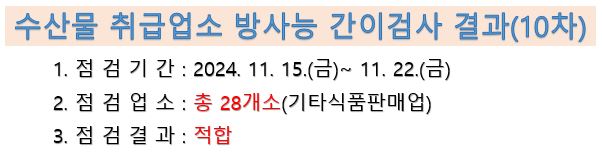 수산물 취급업소 방사능 간이검사 결과(10차)

1. 점 검 기 간 : 2024. 11. 15.(금)~ 11. 22.(금)

2. 점 검 업 소 : 총 28개소(기타식품판매업)

3. 점 검 결 과 : 적합